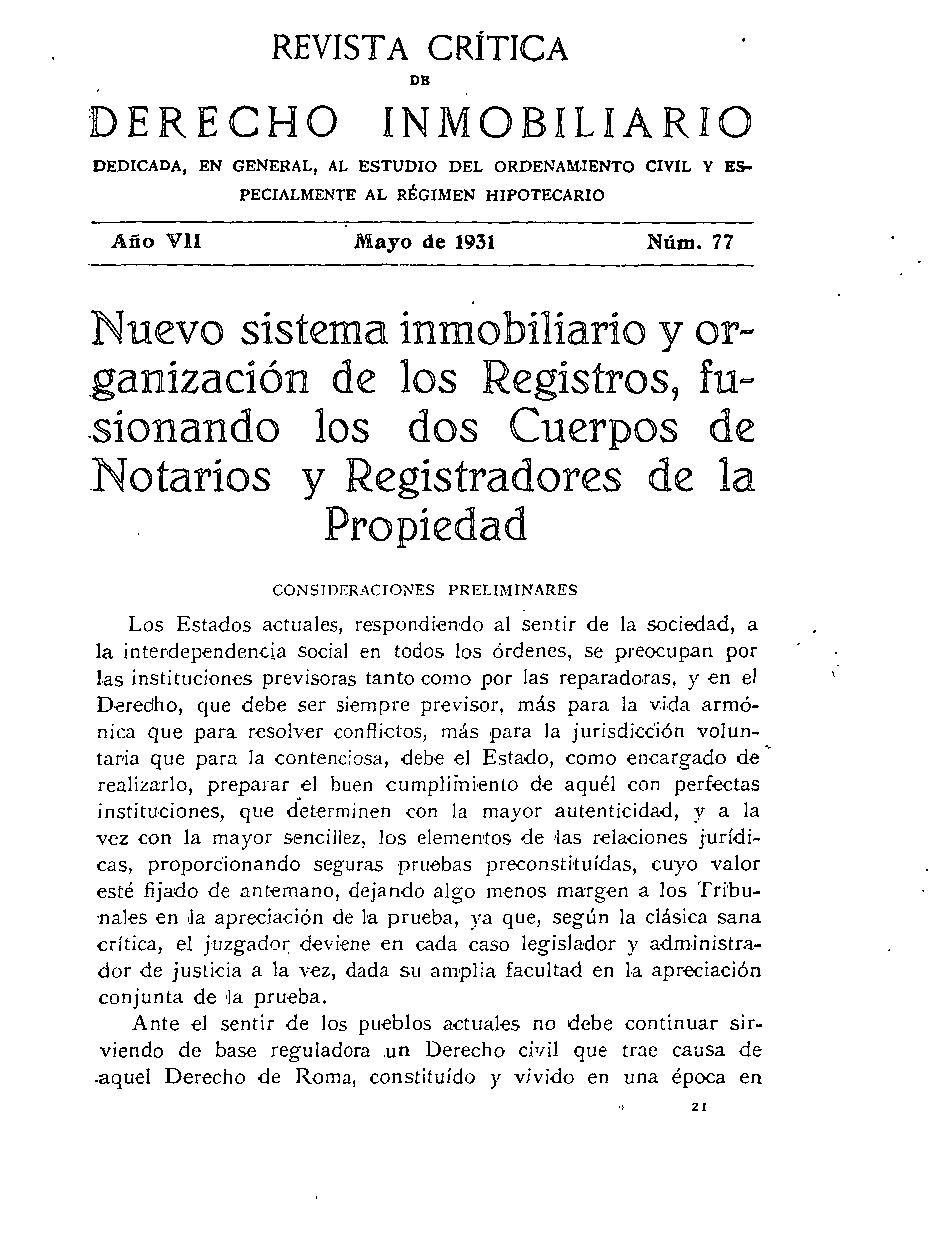 REVISTA CRÍTICA
DE
DERECHO INMOBILIARIO

DEDICADA, EN GENERAL, AL ESTUDIO DEL ORDENAMIENTO CIVIL Y ESPECIALMENTE AL RÉGIMEN HIPOTECARIO

Año VII Mayo de 1931 Núm. 77

Nuevo sistema inmobiliario y organización de los Registros, fusionando los dos Cuerpos de Notarios y Registradores de la Propiedad

CONSIDERACIONES PRELIMINARES

Los Estados actuales, respondiendo al sentir de la sociedad, a la interdependencia social en todos los órdenes, se preocupan por las instituciones previsoras tanto como por las reparadoras, y en el Derecho, que debe ser siempre previsor, más para la vida armónica que para resolver conflictos, más para la jurisdicción voluntaria que para la contenciosa, debe el Estado, como encargado de realizarlo, preparar el buen cumplimiento de aquél con perfectas instituciones, que determinen con la mayor autenticidad, y a la vez con la mayor sencillez, los elementos de las relaciones jurídicas, proporcionando seguras pruebas preconstituídas, cuyo valor esté fijado de antemano, dejando algo menos margen a los Tribunales en la apreciación de la prueba, ya que, según la clásica sana crítica, el juzgador deviene en cada caso legislador y administrador de justicia a la vez, dada su amplia facultad en la apreciación conjunta de la prueba.

Ante el sentir de los pueblos actuales no debe continuar sirviendo de base reguladora un Derecho civil que trae causa de aquel Derecho de Roma, constituído y vivido en una época en

21